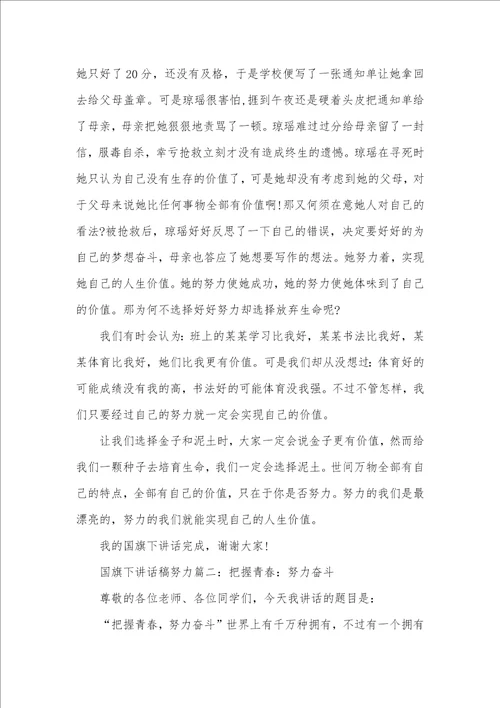 她只好了20分，还没有及格，于是学校便写了一张通知单让她拿回去给父母盖章。可是琼瑶很害怕，捱到午夜还是硬着头皮把通知单给了母亲，母亲把她狠狠地责骂了一顿。琼瑶难过过分给母亲留了一封信，服毒自杀，幸亏抢救立刻才没有造成终生的遗憾。琼瑶在寻死时她只认为自己没有生存的价值了，可是她却没有考虑到她的父母，对于父母来说她比任何事物全部有价值啊!那又何须在意她人对自己的看法?被抢救后，琼瑶好好反思了一下自己的错误，决定要好好的为自己的梦想奋斗，母亲也答应了她想要写作的想法。她努力着，实现她自己的人生价值。她的努力使她成功，她的努力使她体味到了自己的价值。那为何不选择好好努力却选择放弃生命呢?

我们有时会认为：班上的某某学习比我好，某某书法比我好，某某体育比我好，她们比我更有价值。可是我们却从没想过：体育好的可能成绩没有我的高，书法好的可能体育没我强。不过不管怎样，我们只要经过自己的努力就一定会实现自己的价值。

让我们选择金子和泥土时，大家一定会说金子更有价值，然而给我们一颗种子去培育生命，我们一定会选择泥土。世间万物全部有自己的特点，全部有自己的价值，只在于你是否努力。努力的我们是最漂亮的，努力的我们就能实现自己的人生价值。

我的国旗下讲话完成，谢谢大家!

国旗下讲话稿努力篇二：把握青春：努力奋斗

尊敬的各位老师、各位同学们，今天我讲话的题目是：

“把握青春，努力奋斗”世界上有千万种拥有，不过有一个拥有